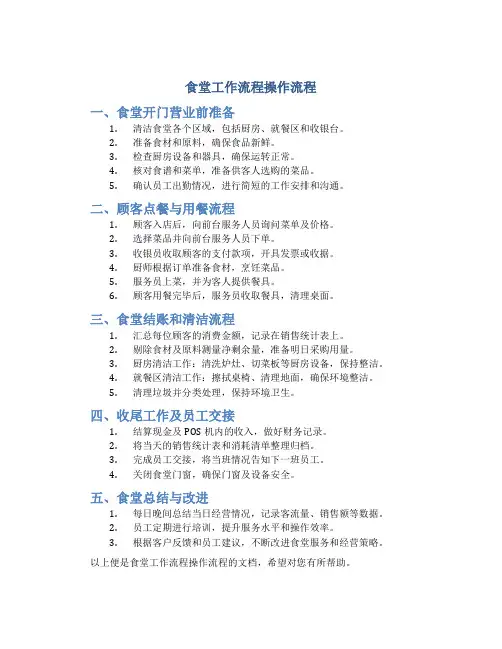 食堂工作流程操作流程

一、食堂开门营业前准备

1. 清洁食堂各个区域，包括厨房、就餐区和收银台。
2. 准备食材和原料，确保食品新鲜。
3. 检查厨房设备和器具，确保运转正常。
4. 核对食谱和菜单，准备供客人选购的菜品。
5. 确认员工出勤情况，进行简短的工作安排和沟通。

二、顾客点餐与用餐流程

1. 顾客入店后，向前台服务人员询问菜单及价格。
2. 选择菜品并向前台服务人员下单。
3. 收银员收取顾客的支付款项，开具发票或收据。
4. 厨师根据订单准备食材，烹饪菜品。
5. 服务员上菜，并为客人提供餐具。
6. 顾客用餐完毕后，服务员收取餐具，清理桌面。

三、食堂结账和清洁流程

1. 汇总每位顾客的消费金额，记录在销售统计表上。
2. 剔除食材及原料测量净剩余量，准备明日采购用量。
3. 厨房清洁工作：清洗炉灶、切菜板等厨房设备，保持整洁。
4. 就餐区清洁工作：擦拭桌椅、清理地面，确保环境整洁。
5. 清理垃圾并分类处理，保持环境卫生。

四、收尾工作及员工交接

1. 结算现金及 POS 机内的收入，做好财务记录。
2. 将当天的销售统计表和消耗清单整理归档。
3. 完成员工交接，将当班情况告知下一班员工。
4. 关闭食堂门窗，确保门窗及设备安全。

五、食堂总结与改进

1. 每日晚间总结当日经营情况，记录客流量、销售额等数据。
2. 员工定期进行培训，提升服务水平和操作效率。
3. 根据客户反馈和员工建议，不断改进食堂服务和经营策略。

以上便是食堂工作流程操作流程的文档，希望对您有所帮助。